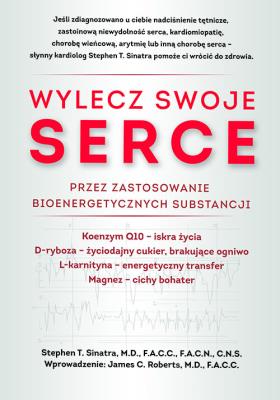 Jeśli zdiagnozowano u ciebie nadciśnienie tętnicze, zastoinową niewydolność serca, kardiomiopatię, chorobę wieńcową, arytmię lub inną chorobę serca – słynny kardiolog Stephen T. Sinatra pomoże ci wrócić do zdrowia.

WYLECZ SWOJE
SERCE

PRZEZ ZASTOSOWANIE BIOENERGETYCZNYCH SUBSTANCJI

Koenzym Q10 – iskra życia
D-ryboza – życiodajny cukier, brakujące ogniwo
L-karnityna – energetyczny transfer
Magnez – cichy bohater

Stephen T. Sinatra, M.D., F.A.C.C., F.A.C.N., C.N.S.
Wprowadzenie: James C. Roberts, M.D., F.A.C.C.